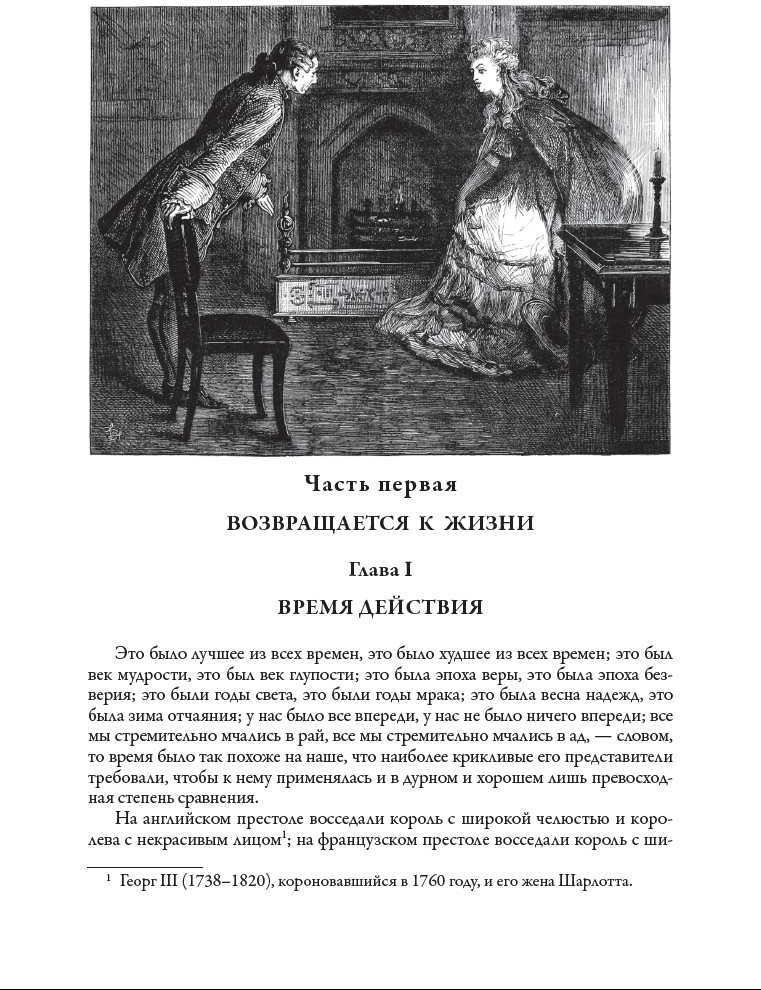 Часть первая
ВОЗВРАЩАЕТСЯ К ЖИЗНИ

Глава I
ВРЕМЯ ДЕЙСТВИЯ

Это было лучшее из всех времен, это было худшее из всех времен; это был век мудрости, это был век глупости; это была эпоха веры, это была эпоха безверия; это были годы света, это были годы мрака; это была весна надежд, это была зима отчаяния; у нас было все впереди, у нас не было ничего впереди; все мы стремительно мчались в рай, все мы стремительно мчались в ад, — словом, то время было так похоже на наше, что наиболее крикливые его представители требовали, чтобы к нему применялась и в дурном и хорошем лишь превосходная степень сравнения.

На английском престоле восседали король с широкой челюстью и королева с некрасивым лицом$^1$; на французском престоле восседали король с ши-

$^1$ Георг III (1738–1820), короновавшийся в 1760 году, и его жена Шарлотта.